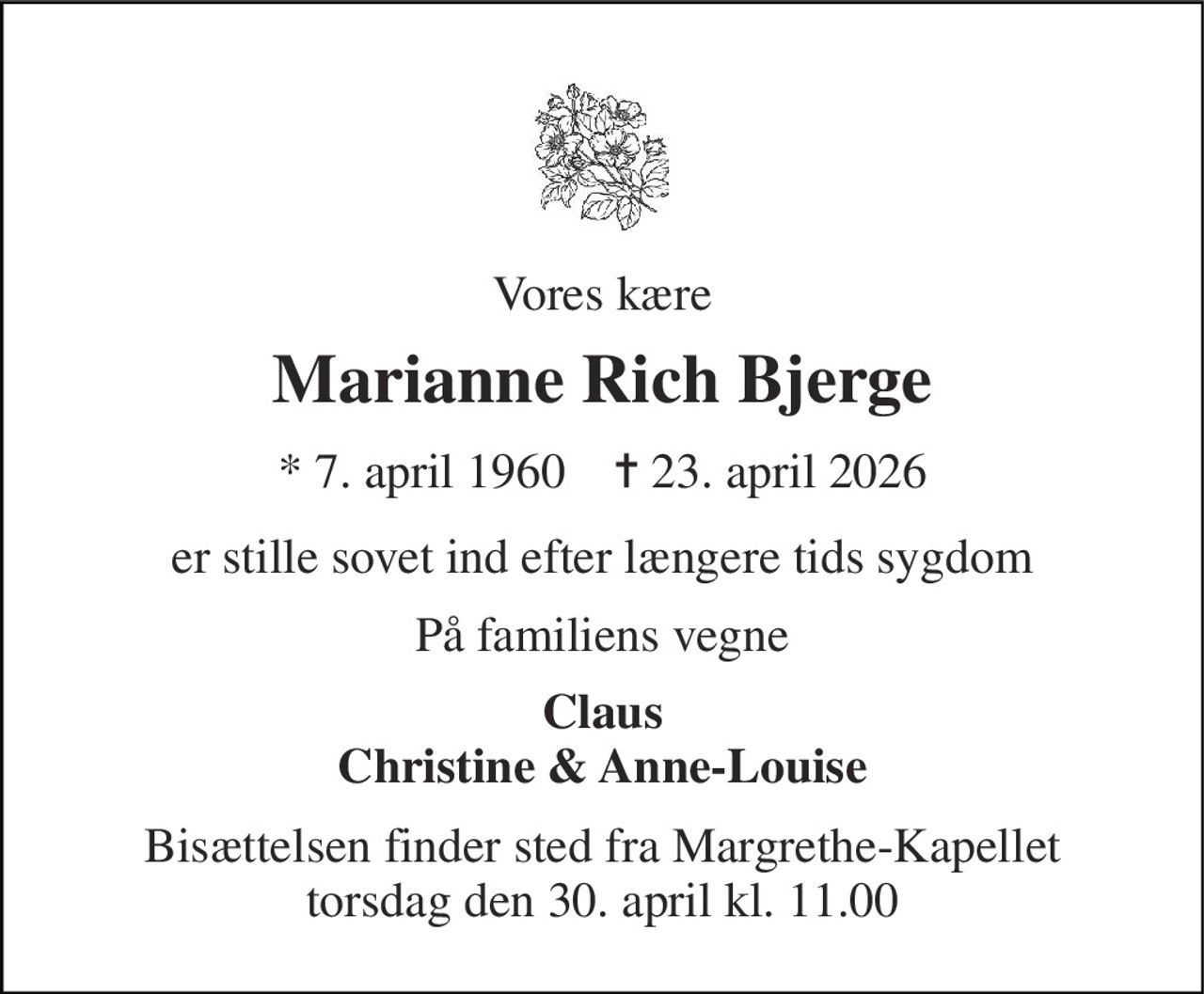 Vores kære

Marianne Rich Bjerge

* 7. april 1960 † 23. april 2026

er stille sovet ind efter længere tids sygdom

På familiens vegne

Claus
Christine & Anne-Louise

Bisættelsen finder sted fra Margrethe-Kapellet torsdag den 30. april kl. 11.00